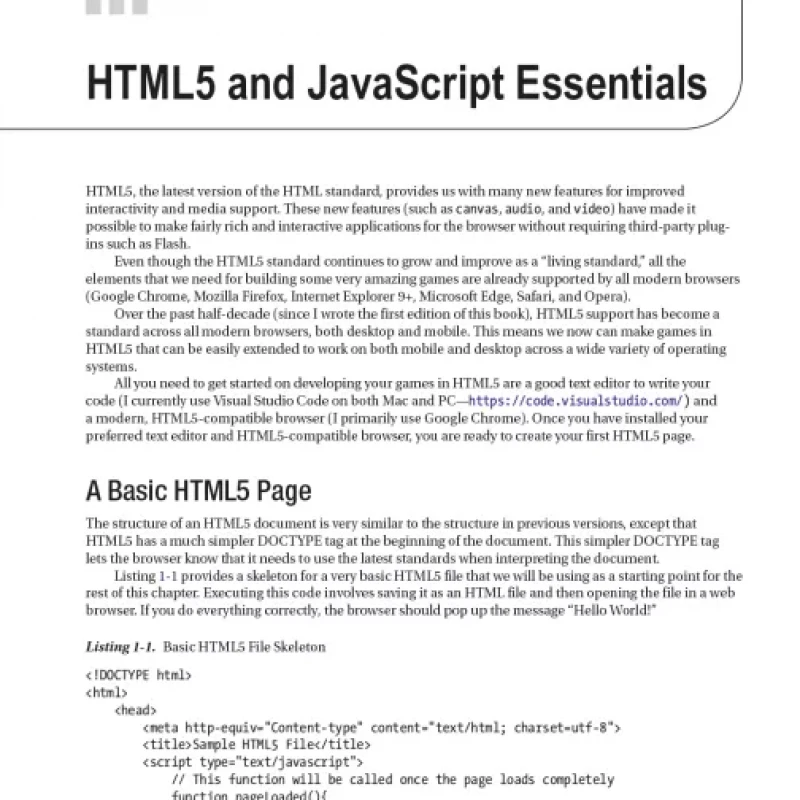 HTML5 and JavaScript Essentials

HTML5, the latest version of the HTML standard, provides us with many new features for improved interactivity and media support. These new features (such as canvas, audio, and video) have made it possible to make fairly rich and interactive applications for the browser without requiring third-party plug-ins such as Flash.

Even though the HTML5 standard continues to grow and improve as a "living standard," all the elements that we need for building some very amazing games are already supported by all modern browsers (Google Chrome, Mozilla Firefox, Internet Explorer 9+, Microsoft Edge, Safari, and Opera).

Over the past half-decade (since I wrote the first edition of this book), HTML5 support has become a standard across all modern browsers, both desktop and mobile. This means we now can make games in HTML5 that can be easily extended to work on both mobile and desktop across a wide variety of operating systems.

All you need to get started on developing your games in HTML5 are a good text editor to write your code (I currently use Visual Studio Code on both Mac and PC—https://code.visualstudio.com/) and a modern, HTML5-compatible browser (I primarily use Google Chrome). Once you have installed your preferred text editor and HTML5-compatible browser, you are ready to create your first HTML5 page.

A Basic HTML5 Page

The structure of an HTML5 document is very similar to the structure in previous versions, except that HTML5 has a much simpler DOCTYPE tag at the beginning of the document. This simpler DOCTYPE tag lets the browser know that it needs to use the latest standards when interpreting the document.

Listing 1-1 provides a skeleton for a very basic HTML5 file that we will be using as a starting point for the rest of this chapter. Executing this code involves saving it as an HTML file and then opening the file in a web browser. If you do everything correctly, the browser should pop up the message "Hello World!"

Listing 1-1. Basic HTML5 File Skeleton

<!DOCTYPE html>
<html>
    <head>
        <meta http-equiv="Content-type" content="text/html; charset=utf-8">
        <title>Sample HTML5 File</title>
        <script type="text/javascript">
            // This function will be called once the page loads completely
            function pageLoaded(){